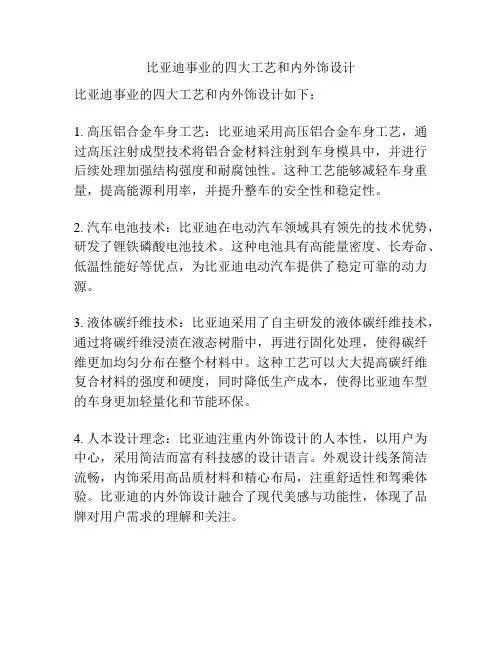 比亚迪事业的四大工艺和内外饰设计

比亚迪事业的四大工艺和内外饰设计如下：

1. 高压铝合金车身工艺：比亚迪采用高压铝合金车身工艺，通过高压注射成型技术将铝合金材料注射到车身模具中，并进行后续处理加强结构强度和耐腐蚀性。这种工艺能够减轻车身重量，提高能源利用率，并提升整车的安全性和稳定性。

2. 汽车电池技术：比亚迪在电动汽车领域具有领先的技术优势，研发了锂铁磷酸电池技术。这种电池具有高能量密度、长寿命、低温性能好等优点，为比亚迪电动汽车提供了稳定可靠的动力源。

3. 液体碳纤维技术：比亚迪采用了自主研发的液体碳纤维技术，通过将碳纤维浸渍在液态树脂中，再进行固化处理，使得碳纤维更加均匀分布在整个材料中。这种工艺可以大大提高碳纤维复合材料的强度和硬度，同时降低生产成本，使得比亚迪车型的车身更加轻量化和节能环保。

4. 人本设计理念：比亚迪注重内外饰设计的人本性，以用户为中心，采用简洁而富有科技感的设计语言。外观设计线条简洁流畅，内饰采用高品质材料和精心布局，注重舒适性和驾乘体验。比亚迪的内外饰设计融合了现代美感与功能性，体现了品牌对用户需求的理解和关注。